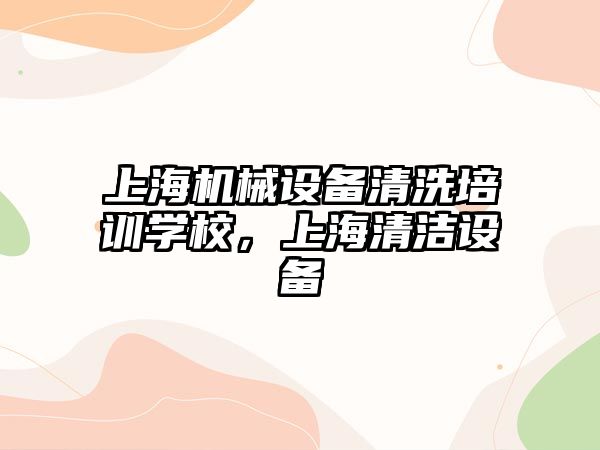 上海机械设备清洗培训学校，上海清洁设备